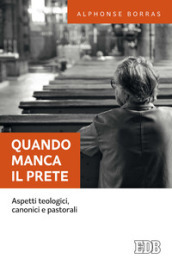 ALPHONSE BORRAS

QUANDO MANCA IL PRETE

Aspetti teologici, canonici e pastorali

EDB